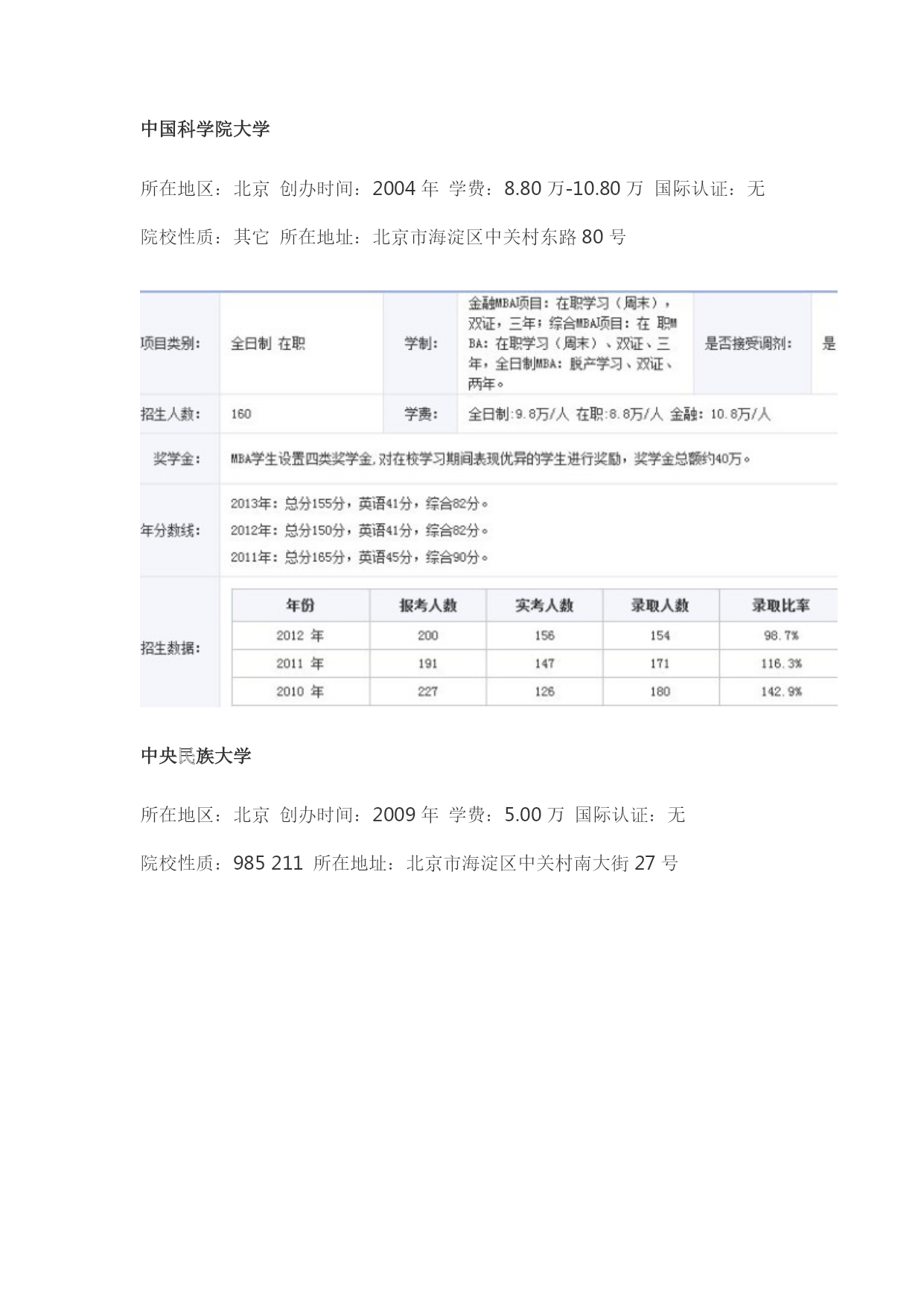 中国科学院大学

所在地区：北京 创办时间：2004 年 学费：8.80 万-10.80 万 国际认证：无

院校性质：其它 所在地址：北京市海淀区中关村东路 80 号

| 项目类别: | 全日制 在职 | 学制: | 金融MBA项目：在职学习（周末），双证，三年；综合MBA项目：在 职MBA：在职学习（周末）、双证、三年，全日制MBA：脱产学习、双证、两年。 | 是否接受调剂: | 是 |
|---|---|---|---|---|---|
| 招生人数: | 160 | 学费: | 全日制:9.8万/人 在职:8.8万/人 金融：10.8万/人 | | |
| 奖学金: | MBA学生设置四类奖学金，对在校学习期间表现优异的学生进行奖励，奖学金总额约40万。 | | | | |
| 年分数线: | 2013年：总分155分，英语41分，综合82分。 2012年：总分150分，英语41分，综合82分。 2011年：总分165分，英语45分，综合90分。 | | | | |

招生数据:

| 年份 | 报考人数 | 实考人数 | 录取人数 | 录取比率 |
|---|---|---|---|---|
| 2012 年 | 200 | 156 | 154 | 98.7% |
| 2011 年 | 191 | 147 | 171 | 116.3% |
| 2010 年 | 227 | 126 | 180 | 142.9% |

中央民族大学

所在地区：北京 创办时间：2009 年 学费：5.00 万 国际认证：无

院校性质：985 211 所在地址：北京市海淀区中关村南大街 27 号